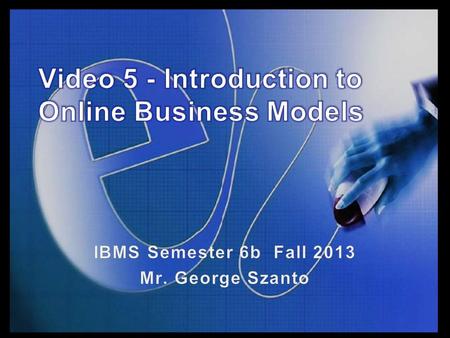 Video 5 - Introduction to Online Business Models

IBMS Semester 6b Fall 2013
Mr. George Szanto